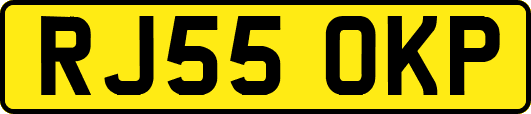 RJ55 OKP